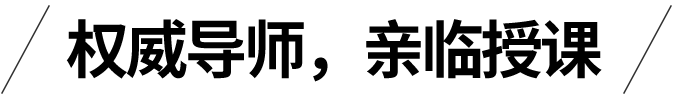 权威导师，亲临授课